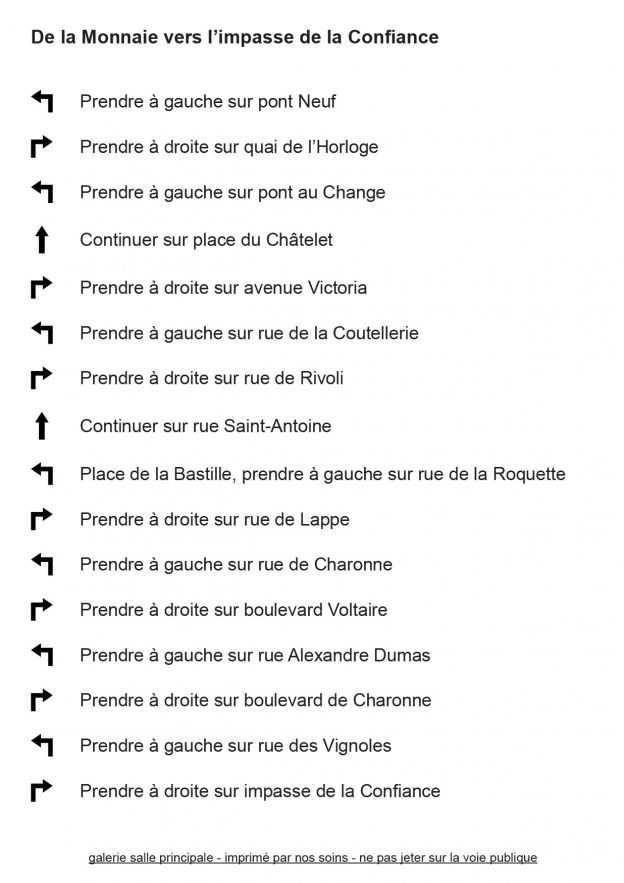 De la Monnaie vers l'impasse de la Confiance

↰ Prendre à gauche sur pont Neuf

↱ Prendre à droite sur quai de l'Horloge

↰ Prendre à gauche sur pont au Change

↑ Continuer sur place du Châtelet

↱ Prendre à droite sur avenue Victoria

↰ Prendre à gauche sur rue de la Coutellerie

↱ Prendre à droite sur rue de Rivoli

↑ Continuer sur rue Saint-Antoine

↰ Place de la Bastille, prendre à gauche sur rue de la Roquette

↱ Prendre à droite sur rue de Lappe

↰ Prendre à gauche sur rue de Charonne

↱ Prendre à droite sur boulevard Voltaire

↰ Prendre à gauche sur rue Alexandre Dumas

↱ Prendre à droite sur boulevard de Charonne

↰ Prendre à gauche sur rue des Vignoles

↱ Prendre à droite sur impasse de la Confiance

galerie salle principale - imprimé par nos soins - ne pas jeter sur la voie publique